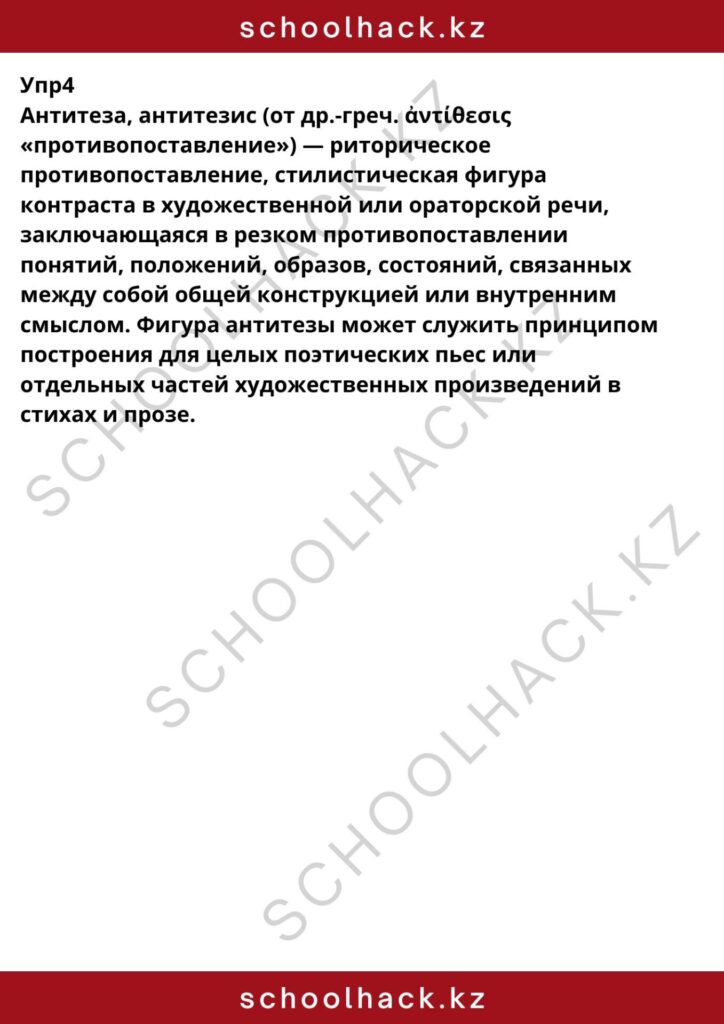 schoolhack.kz

Упр4
Антитеза, антитезис (от др.-греч. ἀντίθεσις «противопоставление») — риторическое противопоставление, стилистическая фигура контраста в художественной или ораторской речи, заключающаяся в резком противопоставлении понятий, положений, образов, состояний, связанных между собой общей конструкцией или внутренним смыслом. Фигура антитезы может служить принципом построения для целых поэтических пьес или отдельных частей художественных произведений в стихах и прозе.

SCHOOLHACK.KZ
SCHOOLHACK.KZ
SCHOOLHACK.KZ

schoolhack.kz